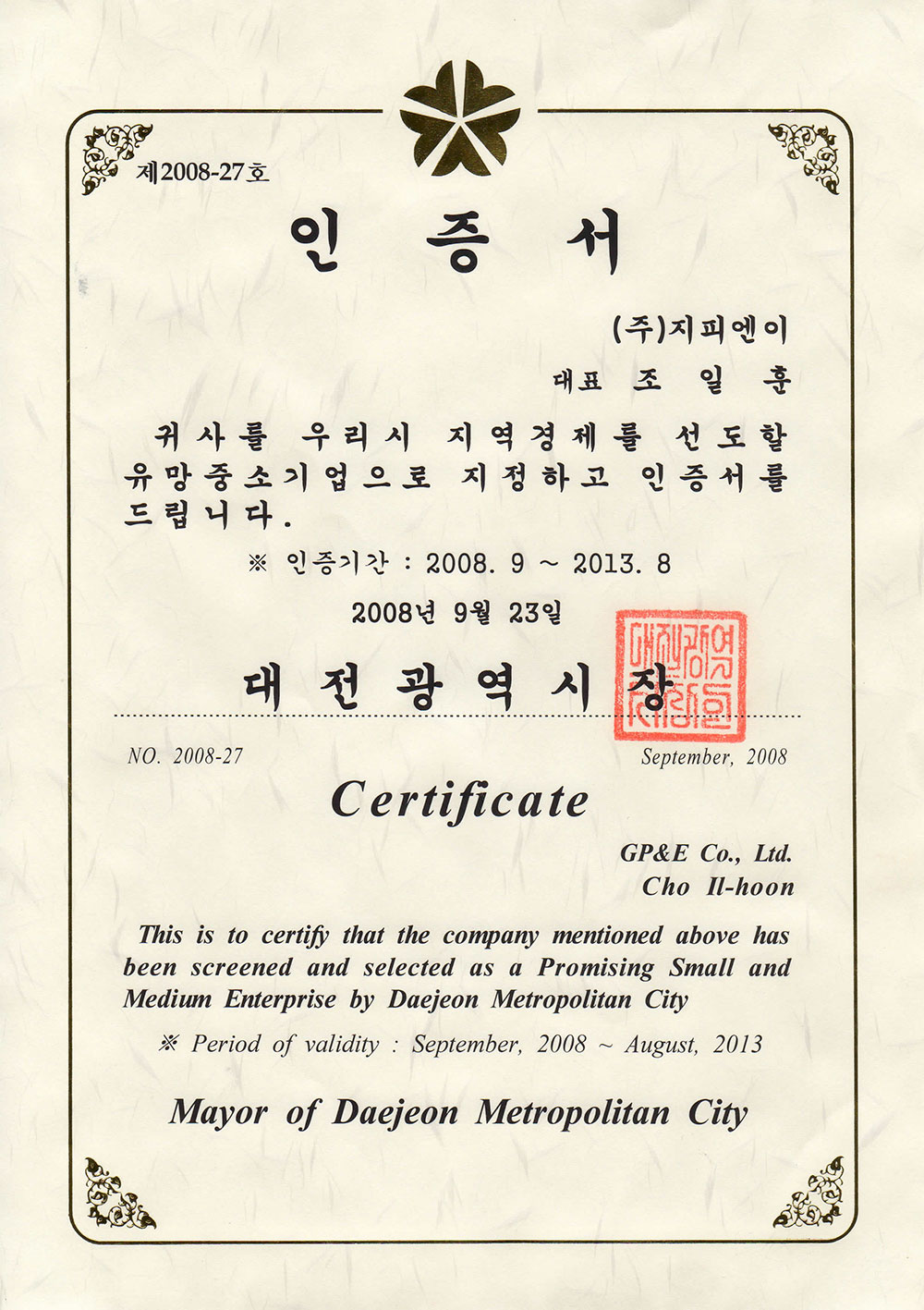 제2008-27호

인 증 서

(주)지피엔이

대표 조 일 훈

귀사를 우리시 지역경제를 선도할 유망중소기업으로 지정하고 인증서를 드립니다.

※ 인증기간 : 2008. 9 ~ 2013. 8

2008년 9월 23일

대 전 광 역 시 장

대전광역시장인

NO. 2008-27

September, 2008

Certificate

GP&E Co., Ltd.

Cho Il-hoon

This is to certify that the company mentioned above has been screened and selected as a Promising Small and Medium Enterprise by Daejeon Metropolitan City

※ Period of validity : September, 2008 ~ August, 2013

Mayor of Daejeon Metropolitan City